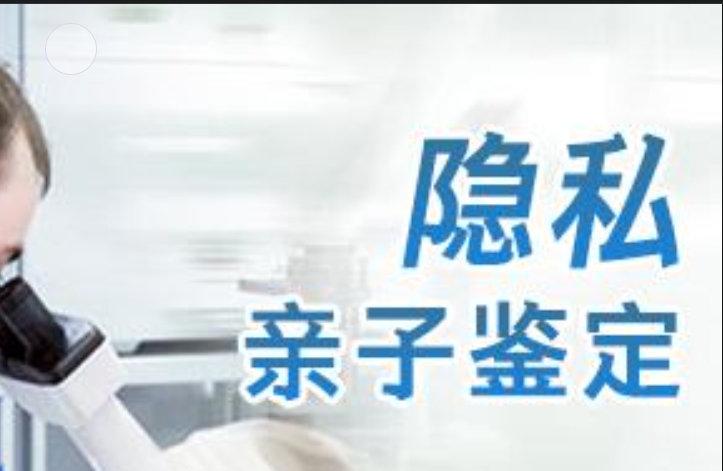 隐私
亲子鉴定